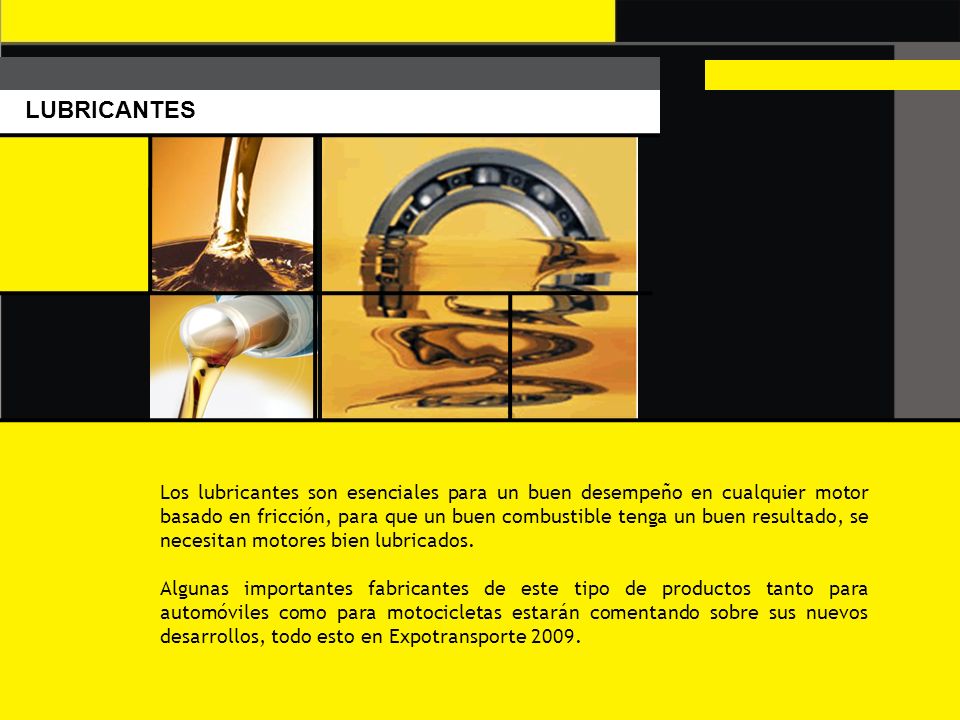 LUBRICANTES

Los lubricantes son esenciales para un buen desempeño en cualquier motor basado en fricción, para que un buen combustible tenga un buen resultado, se necesitan motores bien lubricados.

Algunas importantes fabricantes de este tipo de productos tanto para automóviles como para motocicletas estarán comentando sobre sus nuevos desarrollos, todo esto en Expotransporte 2009.